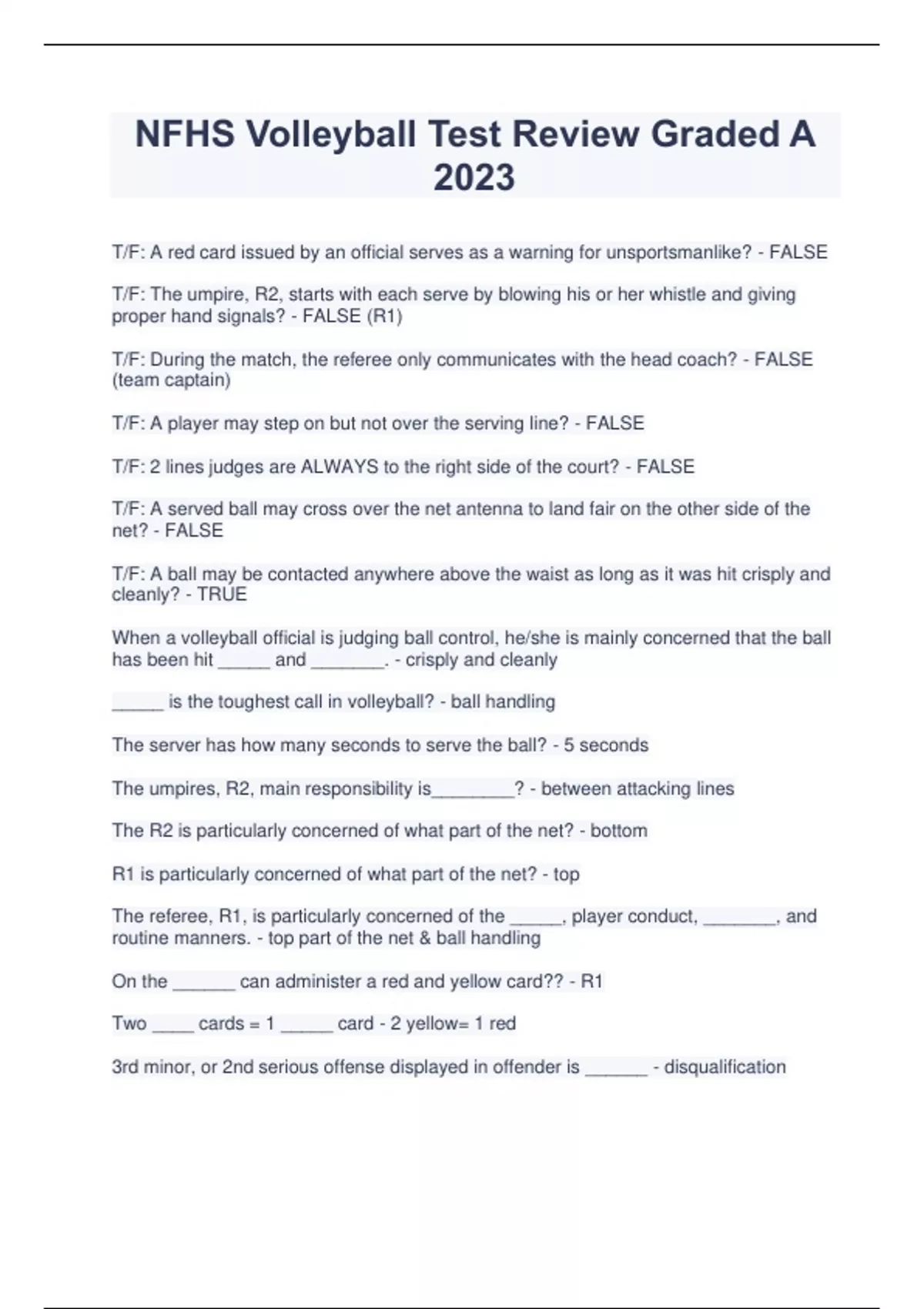 NFHS Volleyball Test Review Graded A 2023

T/F: A red card issued by an official serves as a warning for unsportsmanlike? - FALSE

T/F: The umpire, R2, starts with each serve by blowing his or her whistle and giving proper hand signals? - FALSE (R1)

T/F: During the match, the referee only communicates with the head coach? - FALSE (team captain)

T/F: A player may step on but not over the serving line? - FALSE

T/F: 2 lines judges are ALWAYS to the right side of the court? - FALSE

T/F: A served ball may cross over the net antenna to land fair on the other side of the net? - FALSE

T/F: A ball may be contacted anywhere above the waist as long as it was hit crisply and cleanly? - TRUE

When a volleyball official is judging ball control, he/she is mainly concerned that the ball has been hit _____ and _______. - crisply and cleanly

_____ is the toughest call in volleyball? - ball handling

The server has how many seconds to serve the ball? - 5 seconds

The umpires, R2, main responsibility is________? - between attacking lines

The R2 is particularly concerned of what part of the net? - bottom

R1 is particularly concerned of what part of the net? - top

The referee, R1, is particularly concerned of the _____, player conduct, _______, and routine manners. - top part of the net & ball handling

On the ______ can administer a red and yellow card?? - R1

Two ____ cards = 1 _____ card - 2 yellow= 1 red

3rd minor, or 2nd serious offense displayed in offender is ______ - disqualification